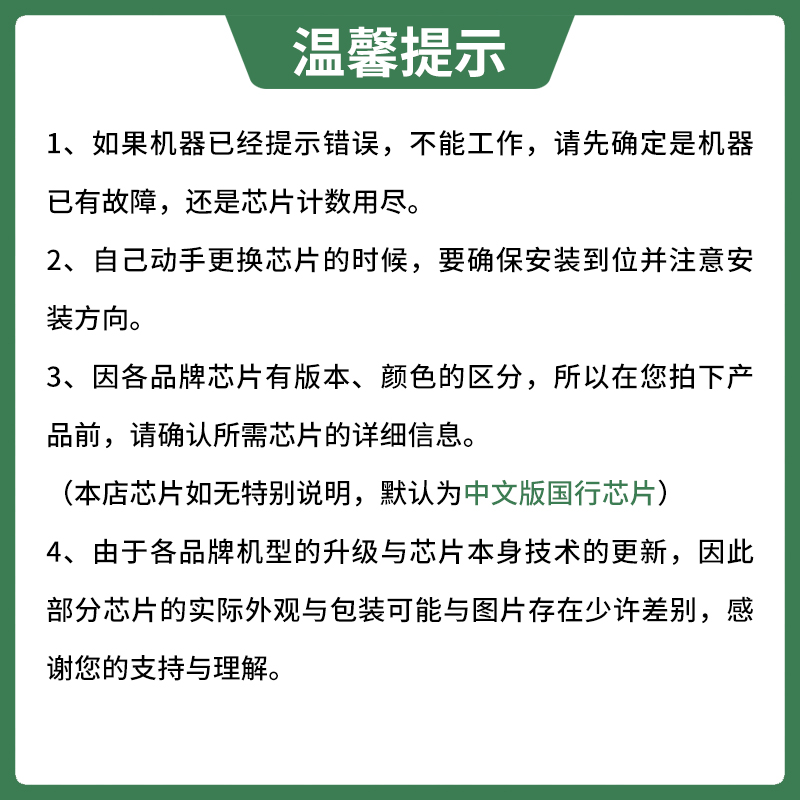 温馨提示

1、如果机器已经提示错误，不能工作，请先确定是机器已有故障，还是芯片计数用尽。

2、自己动手更换芯片的时候，要确保安装到位并注意安装方向。

3、因各品牌芯片有版本、颜色的区分，所以在您拍下产品前，请确认所需芯片的详细信息。

（本店芯片如无特别说明，默认为中文版国行芯片）

4、由于各品牌机型的升级与芯片本身技术的更新，因此部分芯片的实际外观与包装可能与图片存在少许差别，感谢您的支持与理解。